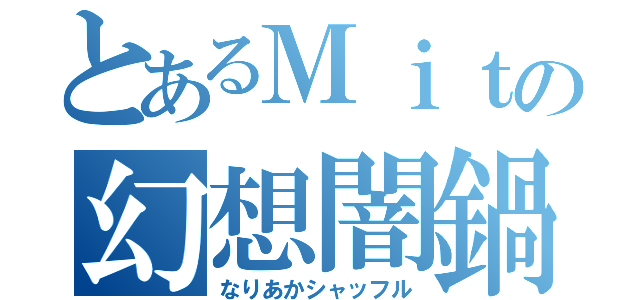 とあるＭｉｔの
幻想闇鍋
なりあかシャッフル